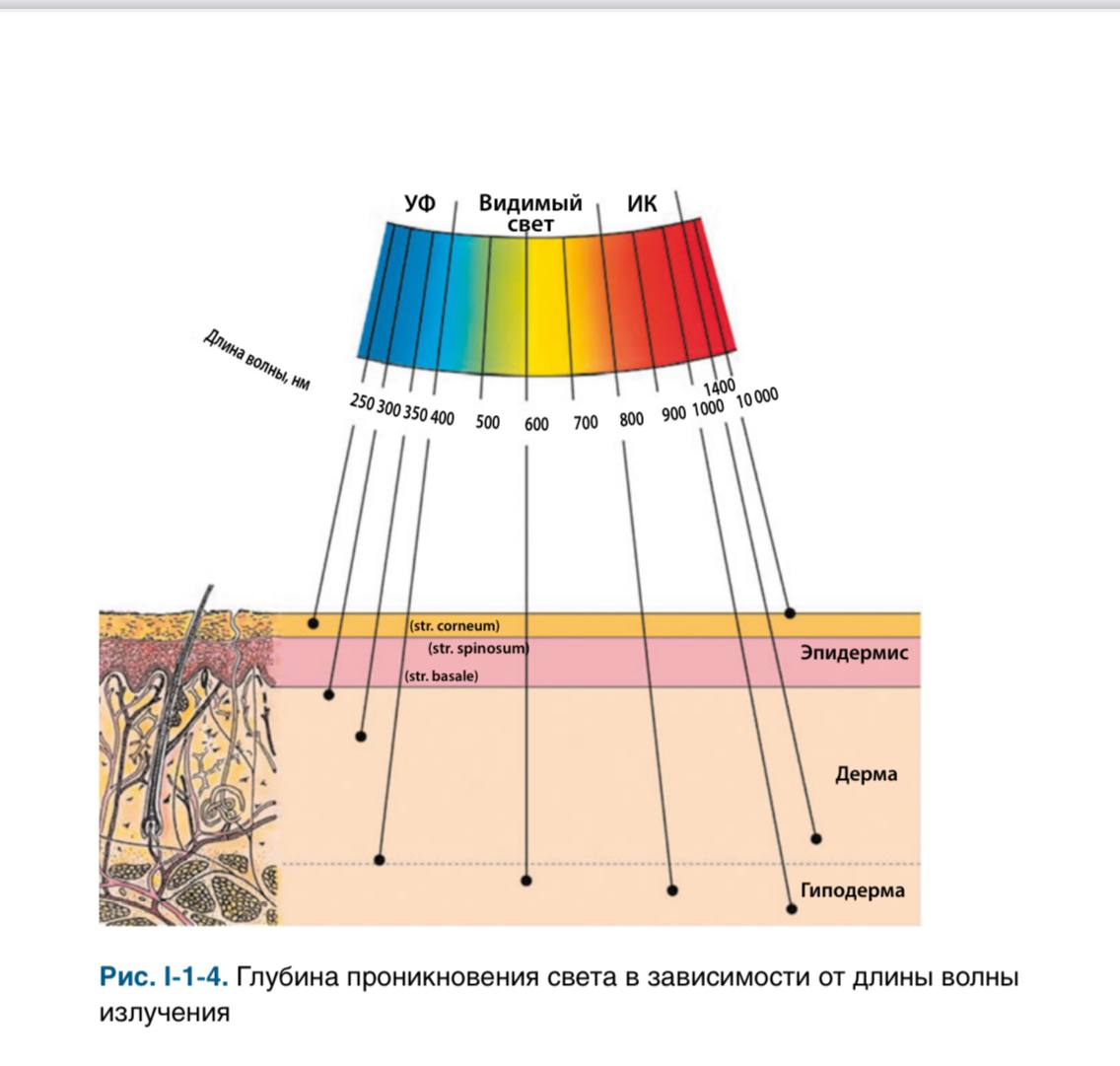 УФ
Видимый свет
ИК

Длина волны, нм

250 300 350 400 500 600 700 800 900 1000 1400 10 000

(str. corneum)
(str. spinosum)
(str. basale)

Эпидермис

Дерма

Гиподерма

Рис. I-1-4. Глубина проникновения света в зависимости от длины волны излучения